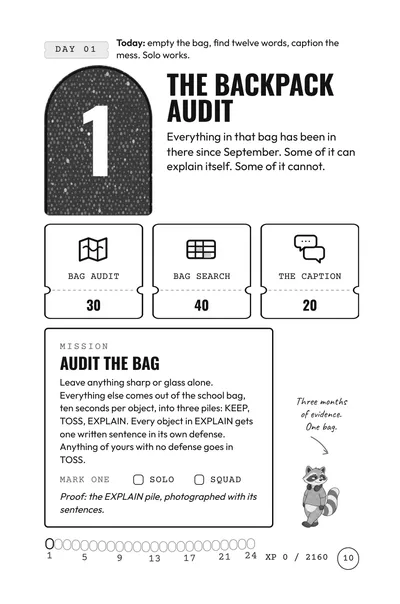 DAY 01

Today: empty the bag, find twelve words, caption the mess. Solo works.

1

THE BACKPACK AUDIT

Everything in that bag has been in there since September. Some of it can explain itself. Some of it cannot.

BAG AUDIT
30

BAG SEARCH
40

THE CAPTION
20

MISSION

AUDIT THE BAG

Leave anything sharp or glass alone. Everything else comes out of the school bag, ten seconds per object, into three piles: KEEP, TOSS, EXPLAIN. Every object in EXPLAIN gets one written sentence in its own defense. Anything of yours with no defense goes in TOSS.

MARK ONE ☐ SOLO ☐ SQUAD

Proof: the EXPLAIN pile, photographed with its sentences.

Three months of evidence. One bag.

1 5 9 13 17 21 24 XP 0 / 2160

10